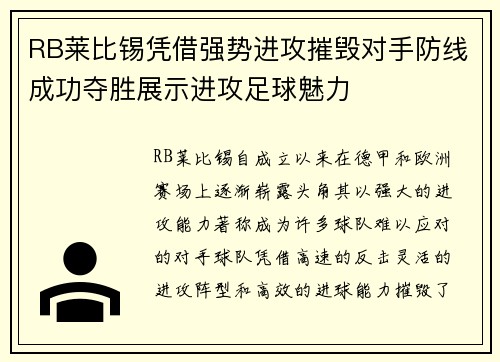 RB莱比锡凭借强势进攻摧毁对手防线成功夺胜展示进攻足球魅力

RB莱比锡自成立以来在德甲和欧洲赛场上逐渐崭露头角其以强大的进攻能力著称成为许多球队难以应对的对手球队凭借高速的反击灵活的进攻阵型和高效的进球能力摧毁了